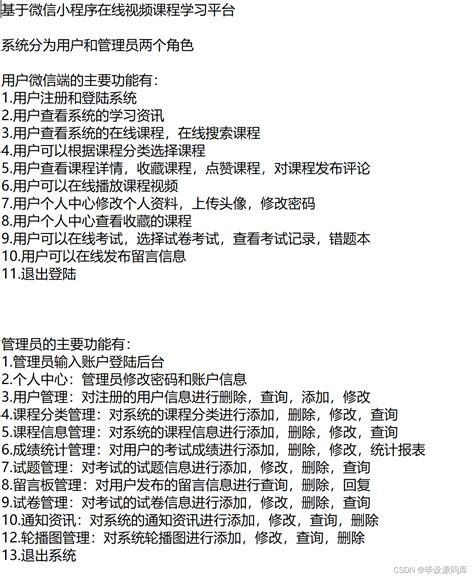 基于微信小程序在线视频课程学习平台

系统分为用户和管理员两个角色

用户微信端的主要功能有：
1.用户注册和登陆系统
2.用户查看系统的学习资讯
3.用户查看系统的在线课程，在线搜索课程
4.用户可以根据课程分类选择课程
5.用户查看课程详情，收藏课程，点赞课程，对课程发布评论
6.用户可以在线播放课程视频
7.用户个人中心修改个人资料，上传头像，修改密码
8.用户个人中心查看收藏的课程
9.用户可以在线考试，选择试卷考试，查看考试记录，错题本
10.用户可以在线发布留言信息
11.退出登陆

管理员的主要功能有：
1.管理员输入账户登陆后台
2.个人中心：管理员修改密码和账户信息
3.用户管理：对注册的用户信息进行删除，查询，添加，修改
4.课程分类管理：对系统的课程分类进行添加，删除，修改，查询
5.课程信息管理：对系统的课程信息进行添加，删除，修改，查询
6.成绩统计管理：对用户的考试成绩进行添加，删除，修改，统计报表
7.试题管理：对考试的试题信息进行添加，修改，删除，查询
8.留言板管理：对用户发布的留言信息进行查询，删除，回复
9.试卷管理：对考试的试卷信息进行添加，修改，删除，查询
10.通知资讯：对系统的通知资讯进行添加，修改，查询，删除
12.轮播图管理：对系统轮播图进行添加，修改，查询，删除
13.退出系统

CSDN @毕设源码库